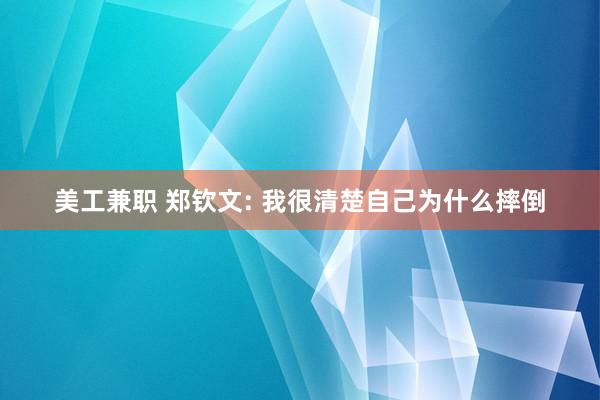 美工兼职 郑钦文: 我很清楚自己为什么摔倒